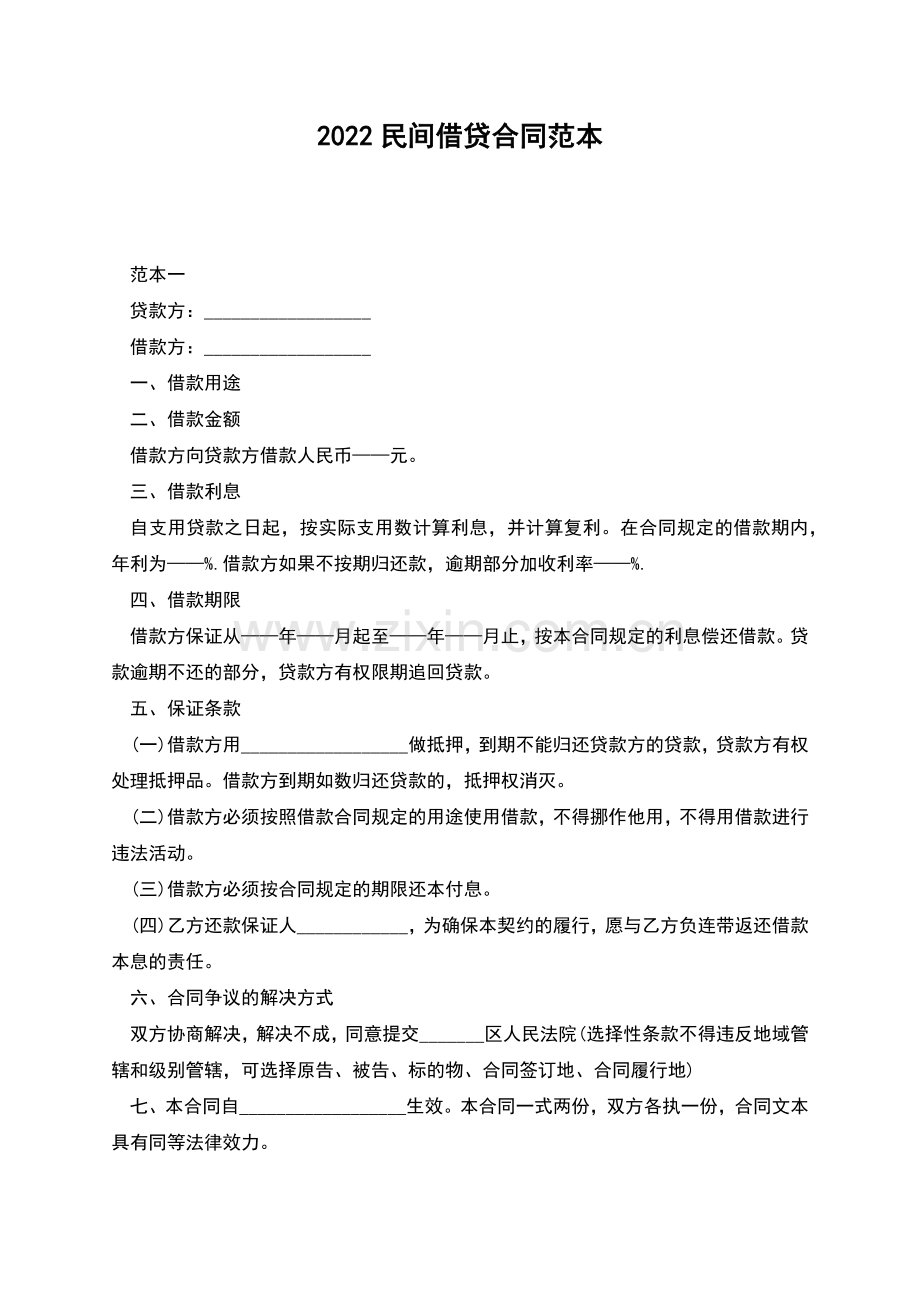 2022民间借贷合同范本

范本一

贷款方：____

借款方：____

一、借款用途

二、借款金额

借款方向贷款方借款人民币——元。

三、借款利息

自支用贷款之日起，按实际支用数计算利息，并计算复利。在合同规定的借款期内，年利为——%.借款方如果不按期归还款，逾期部分加收利率——%.

四、借款期限

借款方保证从——年——月起至——年——月止，按本合同规定的利息偿还借款。贷款逾期不还的部分，贷款方有权限期追回贷款。

五、保证条款

(一)借款方用____做抵押，到期不能归还贷款方的贷款，贷款方有权处理抵押品。借款方到期如数归还贷款的，抵押权消灭。

(二)借款方必须按照借款合同规定的用途使用借款，不得挪作他用，不得用借款进行违法活动。

(三)借款方必须按合同规定的期限还本付息。

(四)乙方还款保证人____，为确保本契约的履行，愿与乙方负连带返还借款本息的责任。

六、合同争议的解决方式

双方协商解决，解决不成，同意提交____区人民法院(选择性条款不得违反地域管辖和级别管辖，可选择原告、被告、标的物、合同签订地、合同履行地)

七、本合同自____生效。本合同一式两份，双方各执一份，合同文本具有同等法律效力。

www.zixin.com.cn